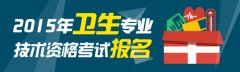 2015年卫生专业
技术资格考试报名